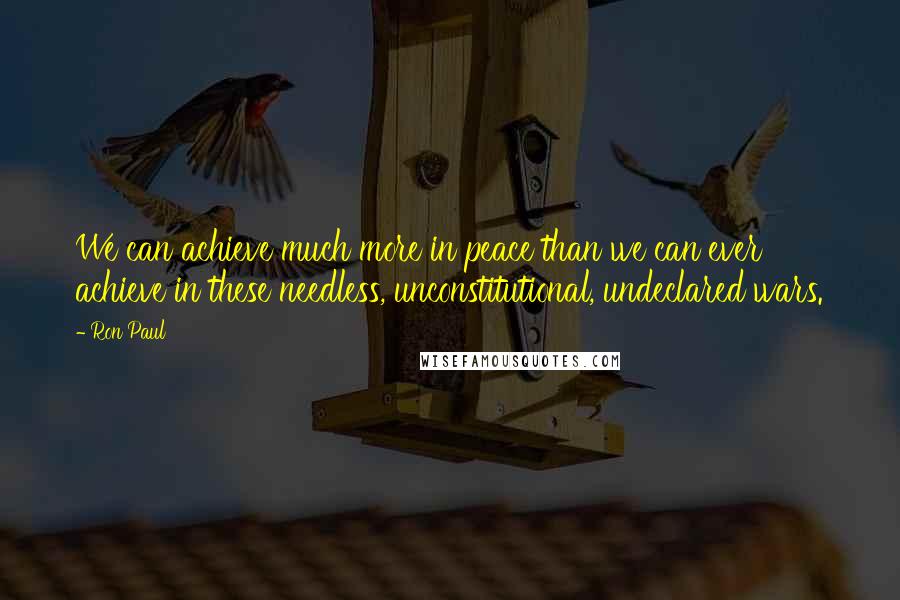 We can achieve much more in peace than we can ever achieve in these needless, unconstitutional, undeclared wars.

- Ron Paul

WISEFAMOUSQUOTES.COM